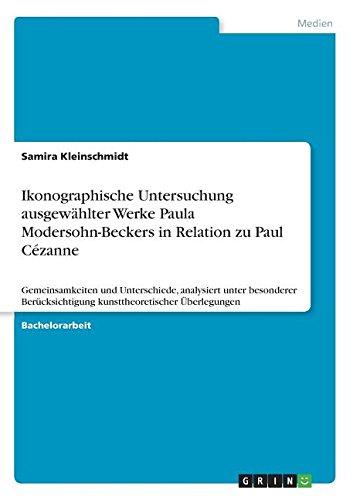 Medien

Samira Kleinschmidt

Ikonographische Untersuchung ausgewählter Werke Paula Modersohn-Beckers in Relation zu Paul Cézanne

Gemeinsamkeiten und Unterschiede, analysiert unter besonderer Berücksichtigung kunsttheoretischer Überlegungen

Bachelorarbeit

GRIN